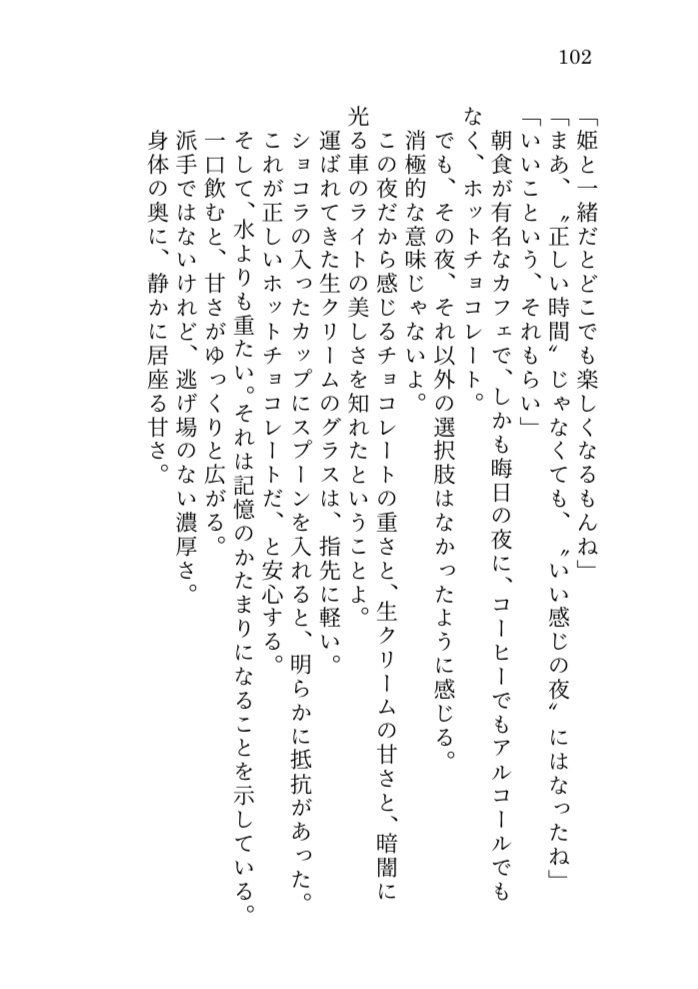 102

「姫と一緒だとどこでも楽しくなるもんね」

「まあ、〝正しい時間〟じゃなくても、〝いい感じの夜〟にはなったね」

「いいこという、それもらい」

朝食が有名なカフェで、しかも晦日の夜に、コーヒーでもアルコールでもなく、ホットチョコレート。

でも、その夜、それ以外の選択肢はなかったように感じる。

消極的な意味じゃないよ。

この夜だから感じるチョコレートの重さと、生クリームの甘さと、暗闇に光る車のライトの美しさを知れたということよ。

運ばれてきた生クリームのグラスは、指先に軽い。

ショコラの入ったカップにスプーンを入れると、明らかに抵抗があった。

これが正しいホットチョコレートだ、と安心する。

そして、水よりも重たい。それは記憶のかたまりになることを示している。

一口飲むと、甘さがゆっくりと広がる。

派手ではないけれど、逃げ場のない濃厚さ。

身体の奥に、静かに居座る甘さ。